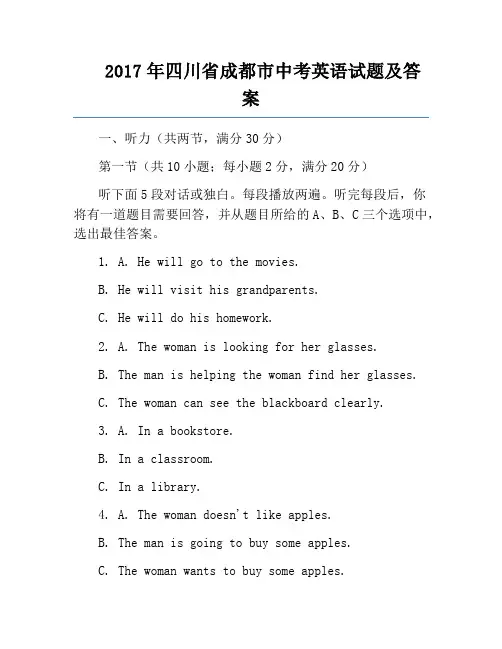 2017年四川省成都市中考英语试题及答案

一、听力（共两节，满分30分）

第一节（共10小题；每小题2分，满分20分）

听下面5段对话或独白。每段播放两遍。听完每段后，你将有一道题目需要回答，并从题目所给的A、B、C三个选项中，选出最佳答案。

1. A. He will go to the movies.

B. He will visit his grandparents.

C. He will do his homework.

2. A. The woman is looking for her glasses.

B. The man is helping the woman find her glasses.

C. The woman can see the blackboard clearly.

3. A. In a bookstore.

B. In a classroom.

C. In a library.

4. A. The woman doesn't like apples.

B. The man is going to buy some apples.

C. The woman wants to buy some apples.